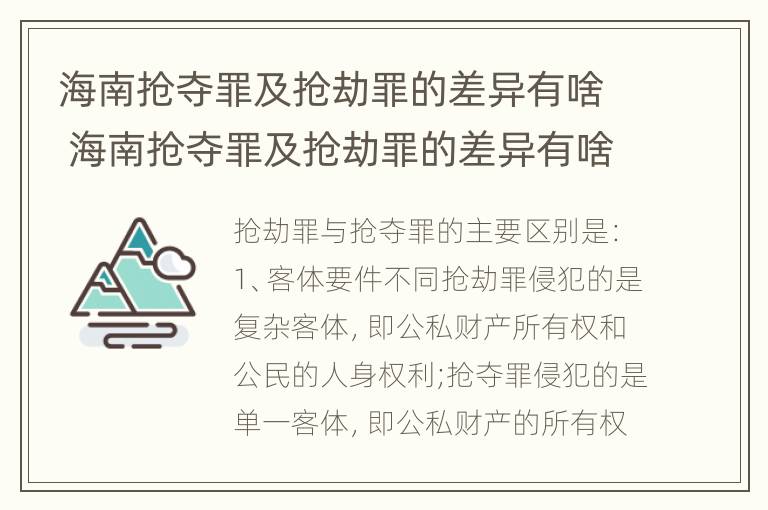 海南抢夺罪及抢劫罪的差异有啥
海南抢夺罪及抢劫罪的差异有啥

抢劫罪与抢夺罪的主要区别是:
1、客体要件不同抢劫罪侵犯的是复杂客体, 即公私财产所有权和公民的人身权利;抢夺罪侵犯的是单一客体, 即公私财产的所有权